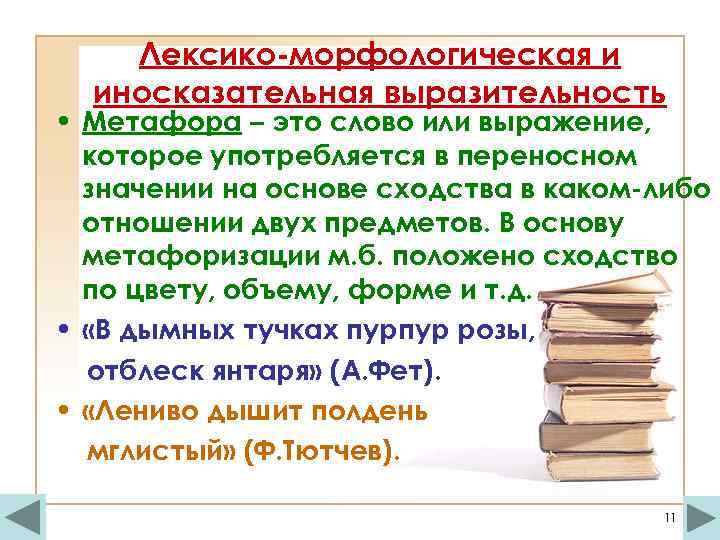 Лексико-морфологическая и иносказательная выразительность

• Метафора – это слово или выражение, которое употребляется в переносном значении на основе сходства в каком-либо отношении двух предметов. В основу метафоризации м.б. положено сходство по цвету, объему, форме и т.д.

• «В дымных тучках пурпур розы, отблеск янтаря» (А.Фет).

• «Лениво дышит полдень мглистый» (Ф.Тютчев).

11